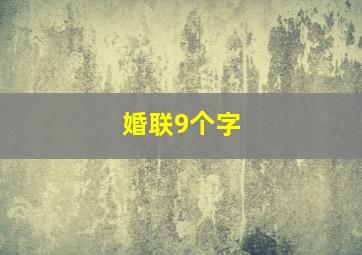 婚联9个字